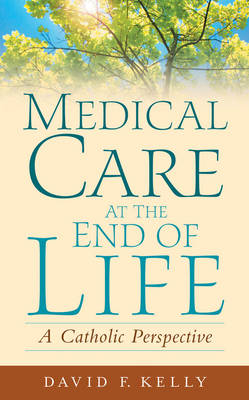 MEDICAL CARE AT THE END OF LIFE

A Catholic Perspective

DAVID F. KELLY